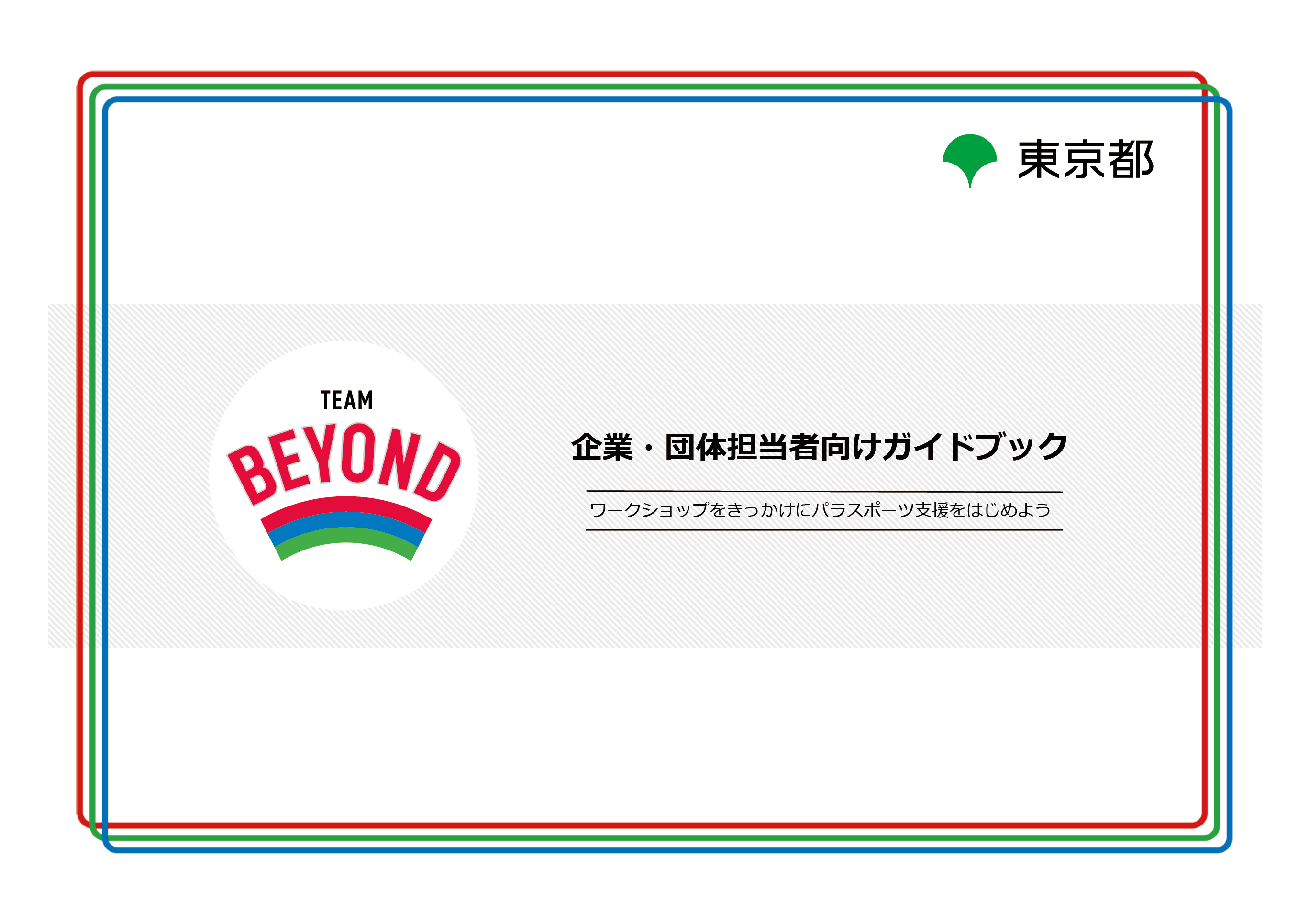 東京都

TEAM
BEYOND

企業・団体担当者向けガイドブック

ワークショップをきっかけにパラスポーツ支援をはじめよう